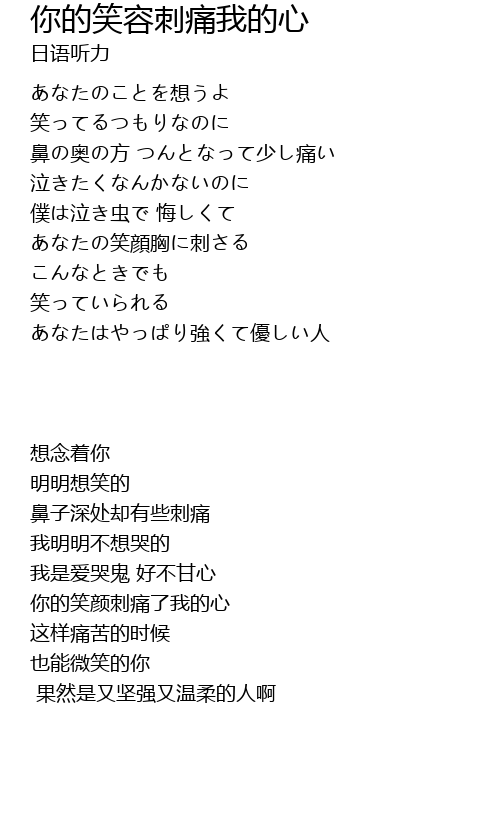 你的笑容刺痛我的心
日语听力

あなたのことを想うよ
笑ってるつもりなのに
鼻の奥の方 つんとなって少し痛い
泣きたくなんかないのに
僕は泣き虫で 悔しくて
あなたの笑顔胸に刺さる
こんなときでも
笑っていられる
あなたはやっぱり強くて優しい人

想念着你
明明想笑的
鼻子深处却有些刺痛
我明明不想哭的
我是爱哭鬼 好不甘心
你的笑颜刺痛了我的心
这样痛苦的时候
也能微笑的你
果然是又坚强又温柔的人啊